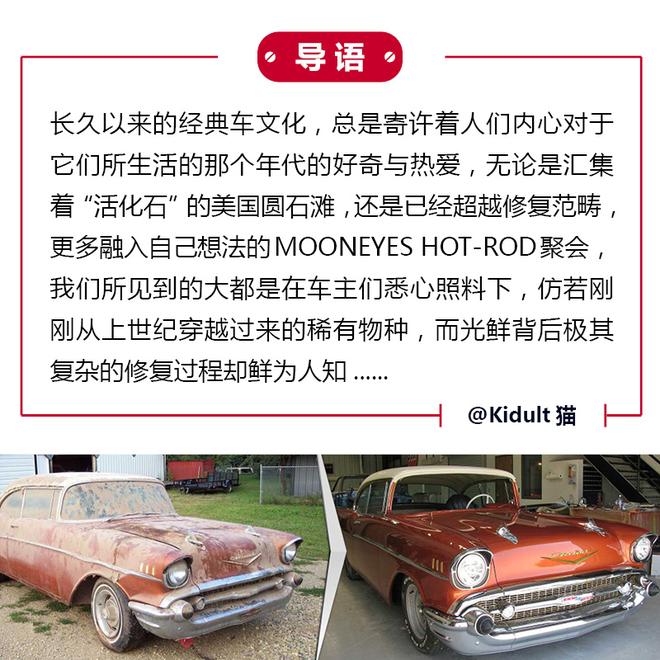 导语

长久以来的经典车文化，总是寄许着人们内心对于它们所生活的那个年代的好奇与热爱，无论是汇集着“活化石”的美国圆石滩，还是已经超越修复范畴，更多融入自己想法的MOONEYES HOT-ROD聚会，我们所见到的大都是在车主们悉心照料下，仿若刚刚从上世纪穿越过来的稀有物种，而光鲜背后极其复杂的修复过程却鲜为人知 ......

@Kidult 猫